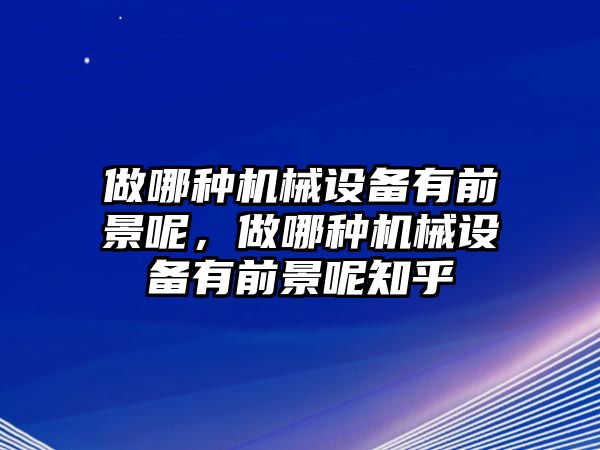 做哪种机械设备有前景呢，做哪种机械设备有前景呢知乎